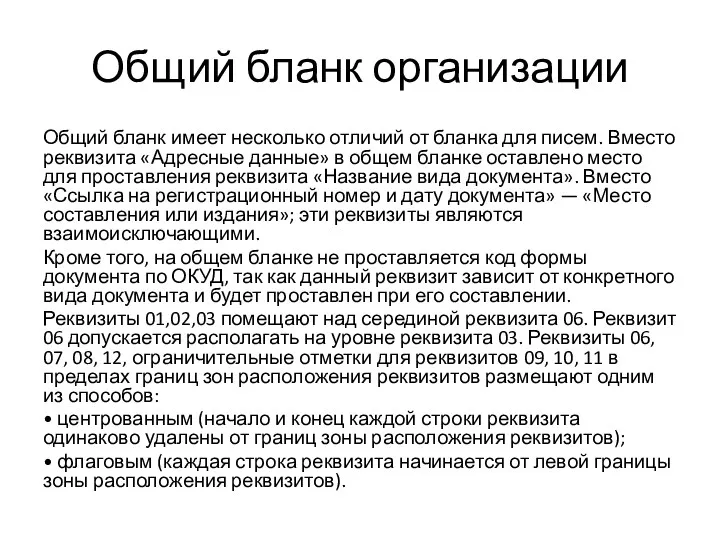 Общий бланк организации

Общий бланк имеет несколько отличий от бланка для писем. Вместо реквизита «Адресные данные» в общем бланке оставлено место для проставления реквизита «Название вида документа». Вместо «Ссылка на регистрационный номер и дату документа» — «Место составления или издания»; эти реквизиты являются взаимоисключающими.

Кроме того, на общем бланке не проставляется код формы документа по ОКУД, так как данный реквизит зависит от конкретного вида документа и будет проставлен при его составлении.

Реквизиты 01,02,03 помещают над серединой реквизита 06. Реквизит 06 допускается располагать на уровне реквизита 03. Реквизиты 06, 07, 08, 12, ограничительные отметки для реквизитов 09, 10, 11 в пределах границ зон расположения реквизитов размещают одним из способов:

• центрованным (начало и конец каждой строки реквизита одинаково удалены от границ зоны расположения реквизитов);

• флаговым (каждая строка реквизита начинается от левой границы зоны расположения реквизитов).